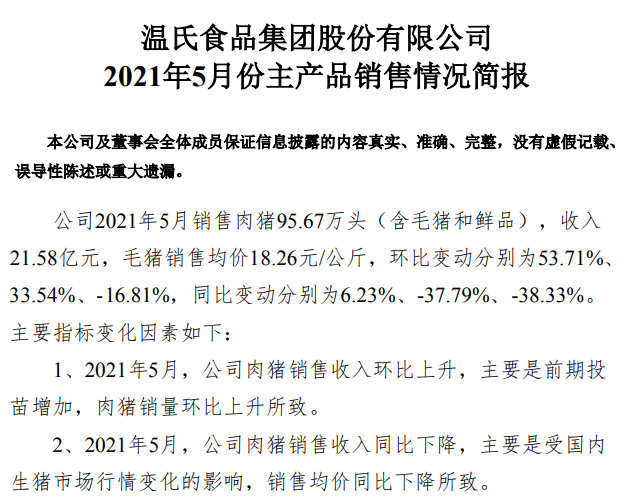 温氏食品集团股份有限公司
2021年5月份主产品销售情况简报

本公司及董事会全体成员保证信息披露的内容真实、准确、完整，没有虚假记载、误导性陈述或重大遗漏。

公司2021年5月销售肉猪95.67万头（含毛猪和鲜品），收入21.58亿元，毛猪销售均价18.26元/公斤，环比变动分别为53.71%、33.54%、-16.81%，同比变动分别为6.23%、-37.79%、-38.33%。主要指标变化因素如下：

1、2021年5月，公司肉猪销售收入环比上升，主要是前期投苗增加，肉猪销量环比上升所致。

2、2021年5月，公司肉猪销售收入同比下降，主要是受国内生猪市场行情变化的影响，销售均价同比下降所致。